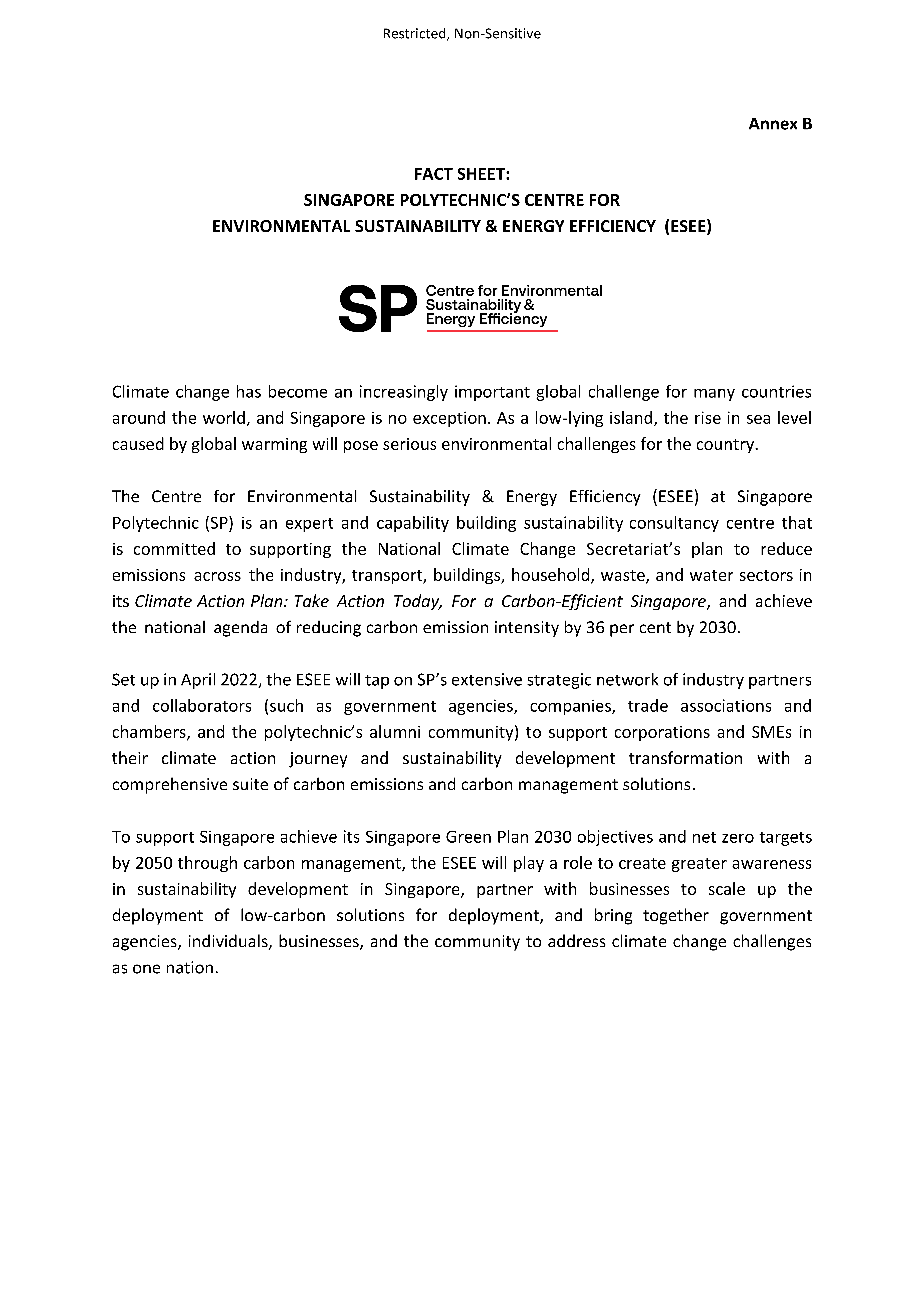 Restricted, Non-Sensitive

Annex B

FACT SHEET:
SINGAPORE POLYTECHNIC'S CENTRE FOR
ENVIRONMENTAL SUSTAINABILITY & ENERGY EFFICIENCY (ESEE)

SP
Centre for Environmental
Sustainability &
Energy Efficiency

Climate change has become an increasingly important global challenge for many countries around the world, and Singapore is no exception. As a low-lying island, the rise in sea level caused by global warming will pose serious environmental challenges for the country.

The Centre for Environmental Sustainability & Energy Efficiency (ESEE) at Singapore Polytechnic (SP) is an expert and capability building sustainability consultancy centre that is committed to supporting the National Climate Change Secretariat's plan to reduce emissions across the industry, transport, buildings, household, waste, and water sectors in its Climate Action Plan: Take Action Today, For a Carbon-Efficient Singapore, and achieve the national agenda of reducing carbon emission intensity by 36 per cent by 2030.

Set up in April 2022, the ESEE will tap on SP's extensive strategic network of industry partners and collaborators (such as government agencies, companies, trade associations and chambers, and the polytechnic's alumni community) to support corporations and SMEs in their climate action journey and sustainability development transformation with a comprehensive suite of carbon emissions and carbon management solutions.

To support Singapore achieve its Singapore Green Plan 2030 objectives and net zero targets by 2050 through carbon management, the ESEE will play a role to create greater awareness in sustainability development in Singapore, partner with businesses to scale up the deployment of low-carbon solutions for deployment, and bring together government agencies, individuals, businesses, and the community to address climate change challenges as one nation.